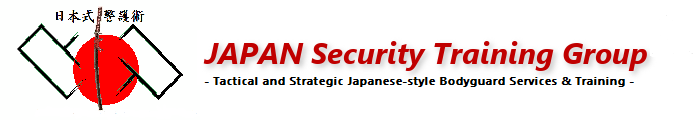 日本式警護術

JAPAN Security Training Group

- Tactical and Strategic Japanese-style Bodyguard Services & Training -